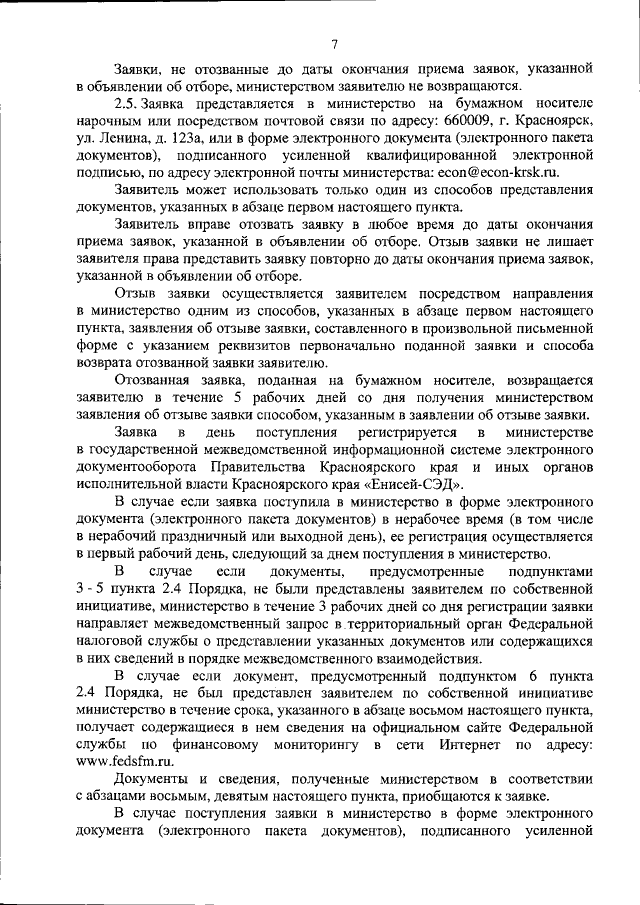 7

Заявки, не отозванные до даты окончания приема заявок, указанной в объявлении об отборе, министерством заявителю не возвращаются.

2.5. Заявка представляется в министерство на бумажном носителе нарочным или посредством почтовой связи по адресу: 660009, г. Красноярск, ул. Ленина, д. 123а, или в форме электронного документа (электронного пакета документов), подписанного усиленной квалифицированной электронной подписью, по адресу электронной почты министерства: econ@econ-krsk.ru.

Заявитель может использовать только один из способов представления документов, указанных в абзаце первом настоящего пункта.

Заявитель вправе отозвать заявку в любое время до даты окончания приема заявок, указанной в объявлении об отборе. Отзыв заявки не лишает заявителя права представить заявку повторно до даты окончания приема заявок, указанной в объявлении об отборе.

Отзыв заявки осуществляется заявителем посредством направления в министерство одним из способов, указанных в абзаце первом настоящего пункта, заявления об отзыве заявки, составленного в произвольной письменной форме с указанием реквизитов первоначально поданной заявки и способа возврата отозванной заявки заявителю.

Отозванная заявка, поданная на бумажном носителе, возвращается заявителю в течение 5 рабочих дней со дня получения министерством заявления об отзыве заявки способом, указанным в заявлении об отзыве заявки.

Заявка в день поступления регистрируется в министерстве в государственной межведомственной информационной системе электронного документооборота Правительства Красноярского края и иных органов исполнительной власти Красноярского края «Енисей-СЭД».

В случае если заявка поступила в министерство в форме электронного документа (электронного пакета документов) в нерабочее время (в том числе в нерабочий праздничный или выходной день), ее регистрация осуществляется в первый рабочий день, следующий за днем поступления в министерство.

В случае если документы, предусмотренные подпунктами 3 - 5 пункта 2.4 Порядка, не были представлены заявителем по собственной инициативе, министерство в течение 3 рабочих дней со дня регистрации заявки направляет межведомственный запрос в территориальный орган Федеральной налоговой службы о представлении указанных документов или содержащихся в них сведений в порядке межведомственного взаимодействия.

В случае если документ, предусмотренный подпунктом 6 пункта 2.4 Порядка, не был представлен заявителем по собственной инициативе министерство в течение срока, указанного в абзаце восьмом настоящего пункта, получает содержащиеся в нем сведения на официальном сайте Федеральной службы по финансовому мониторингу в сети Интернет по адресу: www.fedsfm.ru.

Документы и сведения, полученные министерством в соответствии с абзацами восьмым, девятым настоящего пункта, приобщаются к заявке.

В случае поступления заявки в министерство в форме электронного документа (электронного пакета документов), подписанного усиленной